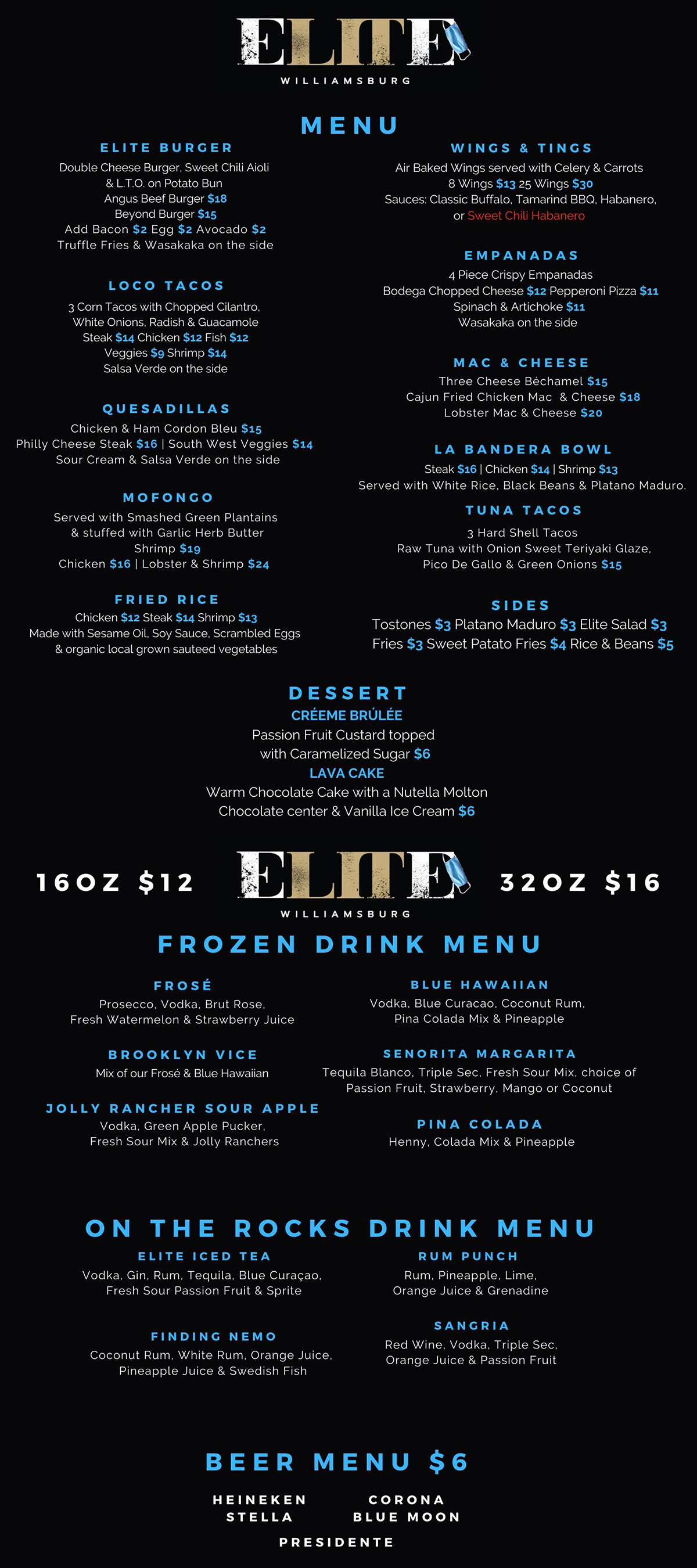 ELITE
WILLIAMSBURG

MENU

ELITE BURGER
Double Cheese Burger, Sweet Chili Aioli & L.T.O. on Potato Bun
Angus Beef Burger $18
Beyond Burger $15
Add Bacon $2 Egg $2 Avocado $2
Truffle Fries & Wasakaka on the side

LOCO TACOS
3 Corn Tacos with Chopped Cilantro, White Onions, Radish & Guacamole
Steak $14 Chicken $12 Fish $12
Veggies $9 Shrimp $14
Salsa Verde on the side

QUESADILLAS
Chicken & Ham Cordon Bleu $15
Philly Cheese Steak $16 | South West Veggies $14
Sour Cream & Salsa Verde on the side

MOFONGO
Served with Smashed Green Plantains & stuffed with Garlic Herb Butter
Shrimp $19
Chicken $16 | Lobster & Shrimp $24

FRIED RICE
Chicken $12 Steak $14 Shrimp $13
Made with Sesame Oil, Soy Sauce, Scrambled Eggs & organic local grown sauteed vegetables

WINGS & TINGS
Air Baked Wings served with Celery & Carrots
8 Wings $13 25 Wings $30
Sauces: Classic Buffalo, Tamarind BBQ, Habanero, or Sweet Chili Habanero

EMPANADAS
4 Piece Crispy Empanadas
Bodega Chopped Cheese $12 Pepperoni Pizza $11
Spinach & Artichoke $11
Wasakaka on the side

MAC & CHEESE
Three Cheese Béchamel $15
Cajun Fried Chicken Mac & Cheese $18
Lobster Mac & Cheese $20

LA BANDERA BOWL
Steak $16 | Chicken $14 | Shrimp $13
Served with White Rice, Black Beans & Platano Maduro.

TUNA TACOS
3 Hard Shell Tacos
Raw Tuna with Onion Sweet Teriyaki Glaze, Pico De Gallo & Green Onions $15

SIDES
Tostones $3 Platano Maduro $3 Elite Salad $3
Fries $3 Sweet Patato Fries $4 Rice & Beans $5

DESSERT
CRÉEME BRÚLÉE
Passion Fruit Custard topped with Caramelized Sugar $6
LAVA CAKE
Warm Chocolate Cake with a Nutella Molton Chocolate center & Vanilla Ice Cream $6

16OZ $12
ELITE
WILLIAMSBURG
32OZ $16

FROZEN DRINK MENU

FROSÉ
Prosecco, Vodka, Brut Rose, Fresh Watermelon & Strawberry Juice

BROOKLYN VICE
Mix of our Frosé & Blue Hawaiian

JOLLY RANCHER SOUR APPLE
Vodka, Green Apple Pucker, Fresh Sour Mix & Jolly Ranchers

BLUE HAWAIIAN
Vodka, Blue Curacao, Coconut Rum, Pina Colada Mix & Pineapple

SENORITA MARGARITA
Tequila Blanco, Triple Sec, Fresh Sour Mix, choice of Passion Fruit, Strawberry, Mango or Coconut

PINA COLADA
Henny, Colada Mix & Pineapple

ON THE ROCKS DRINK MENU

ELITE ICED TEA
Vodka, Gin, Rum, Tequila, Blue Curaçao, Fresh Sour Passion Fruit & Sprite

FINDING NEMO
Coconut Rum, White Rum, Orange Juice, Pineapple Juice & Swedish Fish

RUM PUNCH
Rum, Pineapple, Lime, Orange Juice & Grenadine

SANGRIA
Red Wine, Vodka, Triple Sec, Orange Juice & Passion Fruit

BEER MENU $6

HEINEKEN
STELLA
CORONA
BLUE MOON
PRESIDENTE